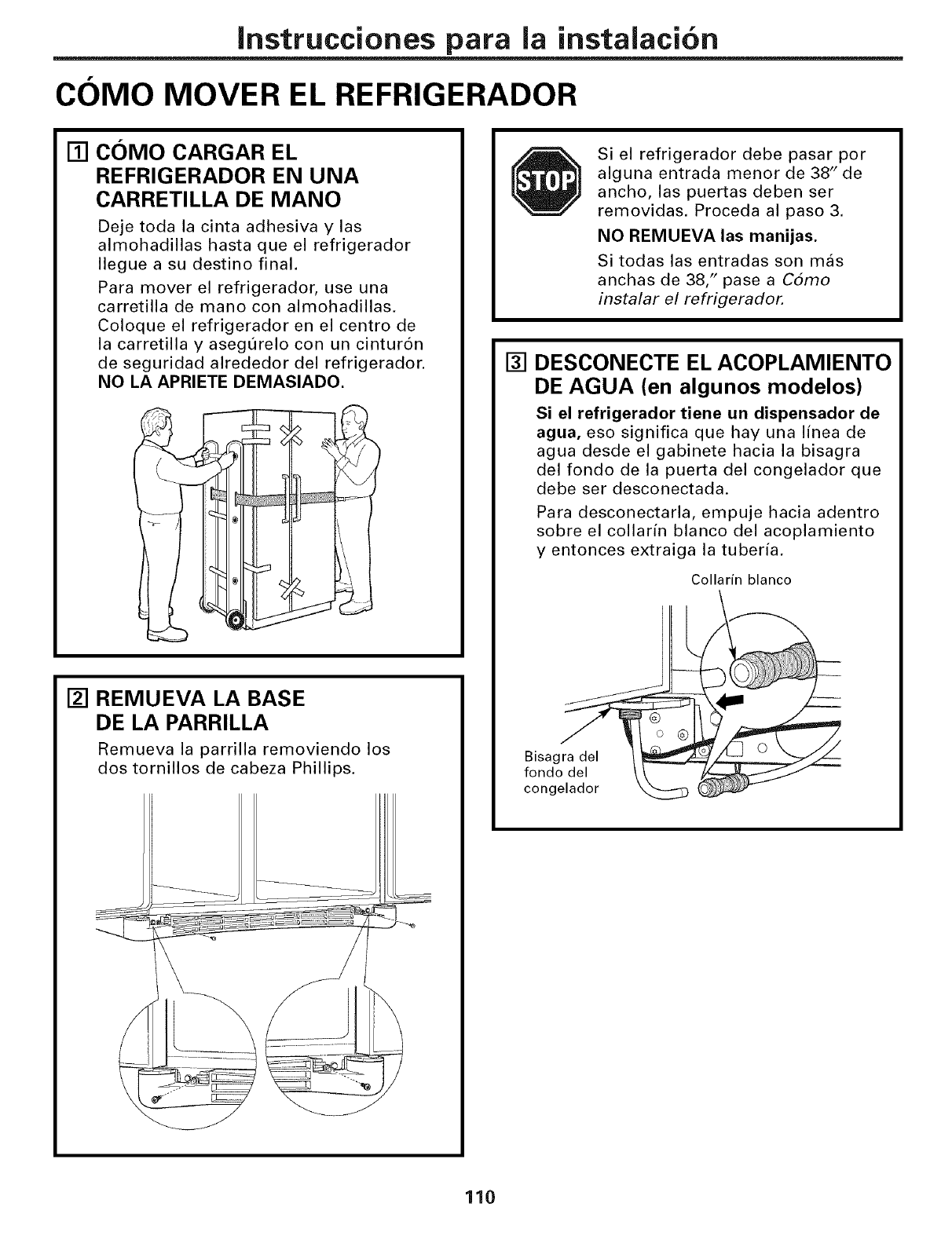 Instrucciones para la instalación

CÓMO MOVER EL REFRIGERADOR

1 CÓMO CARGAR EL REFRIGERADOR EN UNA CARRETILLA DE MANO

Deje toda la cinta adhesiva y las almohadillas hasta que el refrigerador llegue a su destino final.

Para mover el refrigerador, use una carretilla de mano con almohadillas. Coloque el refrigerador en el centro de la carretilla y asegúrelo con un cinturón de seguridad alrededor del refrigerador. NO LA APRIETE DEMASIADO.

2 REMUEVA LA BASE DE LA PARRILLA

Remueva la parrilla removiendo los dos tornillos de cabeza Phillips.

STOP

Si el refrigerador debe pasar por alguna entrada menor de 38" de ancho, las puertas deben ser removidas. Proceda al paso 3.

NO REMUEVA las manijas.

Si todas las entradas son más anchas de 38," pase a Cómo instalar el refrigerador.

3 DESCONECTE EL ACOPLAMIENTO DE AGUA (en algunos modelos)

Si el refrigerador tiene un dispensador de agua, eso significa que hay una línea de agua desde el gabinete hacia la bisagra del fondo de la puerta del congelador que debe ser desconectada.

Para desconectarla, empuje hacia adentro sobre el collarín blanco del acoplamiento y entonces extraiga la tubería.

Collarín blanco

Bisagra del fondo del congelador

110